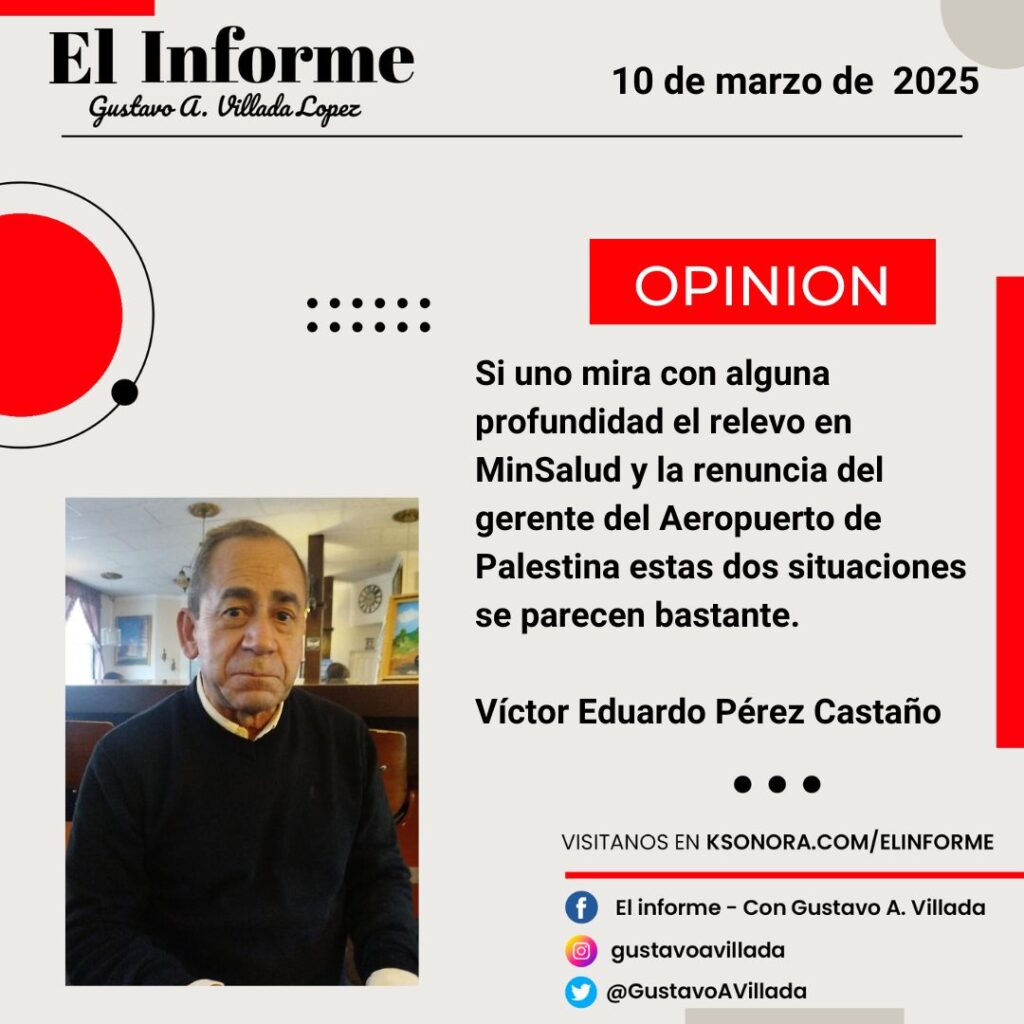 El Informe
Gustavo A. Villada Lopez

10 de marzo de 2025

OPINION

Si uno mira con alguna profundidad el relevo en MinSalud y la renuncia del gerente del Aeropuerto de Palestina estas dos situaciones se parecen bastante.

Víctor Eduardo Pérez Castaño

VISITANOS EN KSONORA.COM/ELINFORME

El informe - Con Gustavo A. Villada

gustavoavillada

@GustavoAVillada